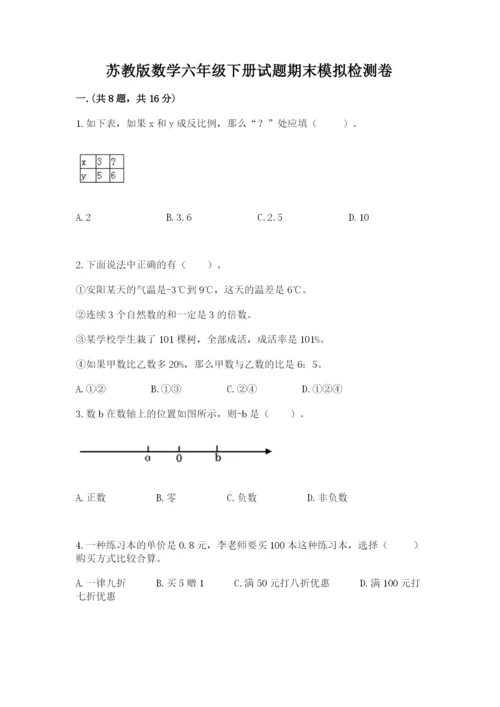 苏教版数学六年级下册试题期末模拟检测卷

一.(共8题，共16分)

1.如下表，如果x和y成反比例，那么“？”处应填（　　）。

| x | 3 | ? |
|---|---|---|
| y | 5 | 6 |

A.2　　B.3.6　　C.2.5　　D.10

2.下面说法中正确的有（　　）。

①安阳某天的气温是-3℃到9℃，这天的温差是6℃。

②连续3个自然数的和一定是3的倍数。

③某学校学生栽了101棵树，全部成活，成活率是101%。

④如果甲数比乙数多20%，那么甲数与乙数的比是6：5。

A.①②　　B.①③　　C.②④　　D.①②④

3.数b在数轴上的位置如图所示，则-b是（　　）。

a　0　b

A.正数　　B.零　　C.负数　　D.非负数

4.一种练习本的单价是0.8元，李老师要买100本这种练习本，选择（　　）购买方式比较合算。

A.一律九折　　B.买5赠1　　C.满50元打八折优惠　　D.满100元打七折优惠